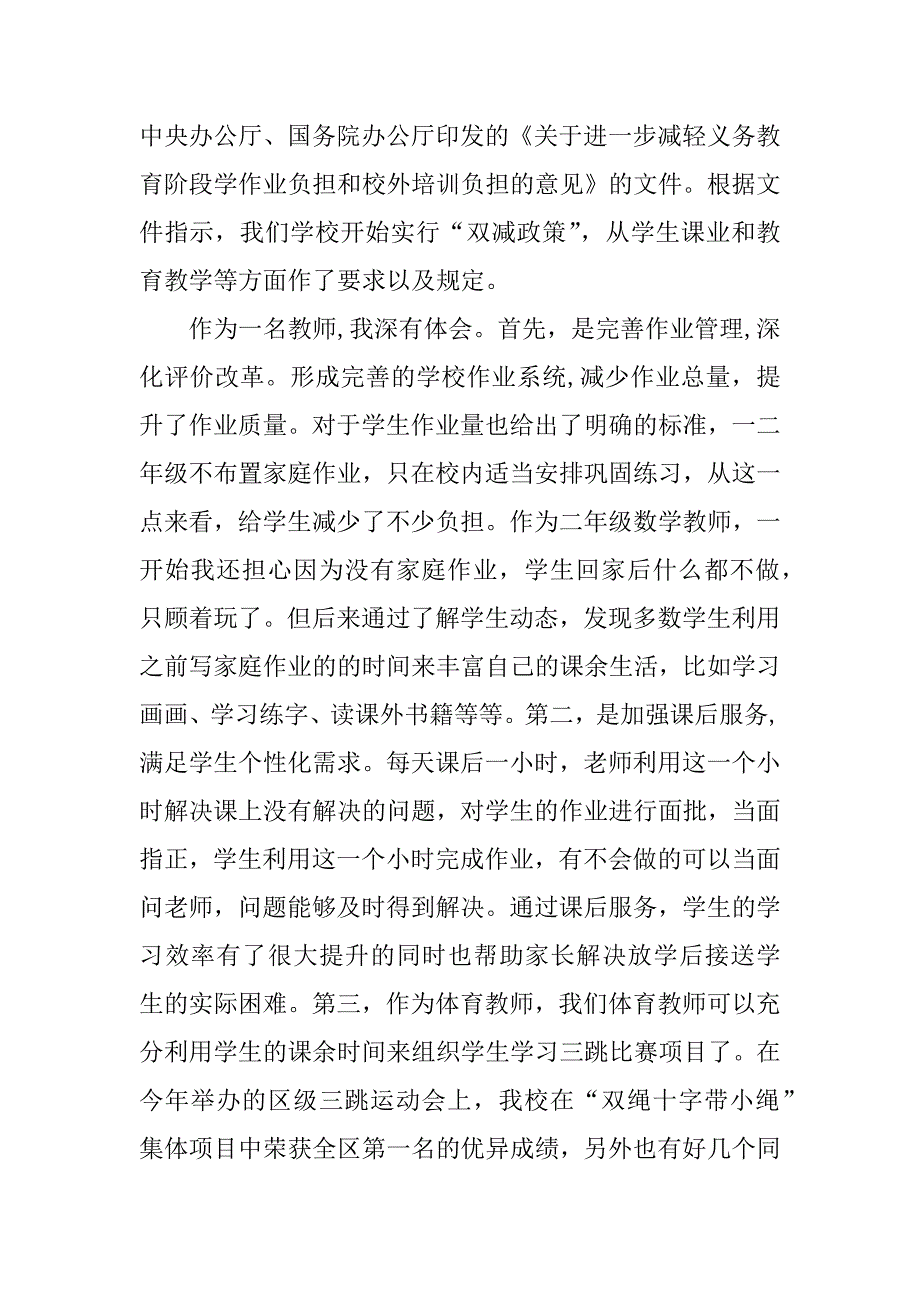 中央办公厅、国务院办公厅印发的《关于进一步减轻义务教育阶段学作业负担和校外培训负担的意见》的文件。根据文件指示，我们学校开始实行“双减政策”，从学生课业和教育教学等方面作了要求以及规定。

作为一名教师,我深有体会。首先，是完善作业管理,深化评价改革。形成完善的学校作业系统,减少作业总量，提升了作业质量。对于学生作业量也给出了明确的标准，一二年级不布置家庭作业，只在校内适当安排巩固练习，从这一点来看，给学生减少了不少负担。作为二年级数学教师，一开始我还担心因为没有家庭作业，学生回家后什么都不做，只顾着玩了。但后来通过了解学生动态，发现多数学生利用之前写家庭作业的的时间来丰富自己的课余生活，比如学习画画、学习练字、读课外书籍等等。第二，是加强课后服务，满足学生个性化需求。每天课后一小时，老师利用这一个小时解决课上没有解决的问题，对学生的作业进行面批，当面指正，学生利用这一个小时完成作业，有不会做的可以当面问老师，问题能够及时得到解决。通过课后服务，学生的学习效率有了很大提升的同时也帮助家长解决放学后接送学生的实际困难。第三，作为体育教师，我们体育教师可以充分利用学生的课余时间来组织学生学习三跳比赛项目了。在今年举办的区级三跳运动会上，我校在“双绳十字带小绳”集体项目中荣获全区第一名的优异成绩，另外也有好几个同